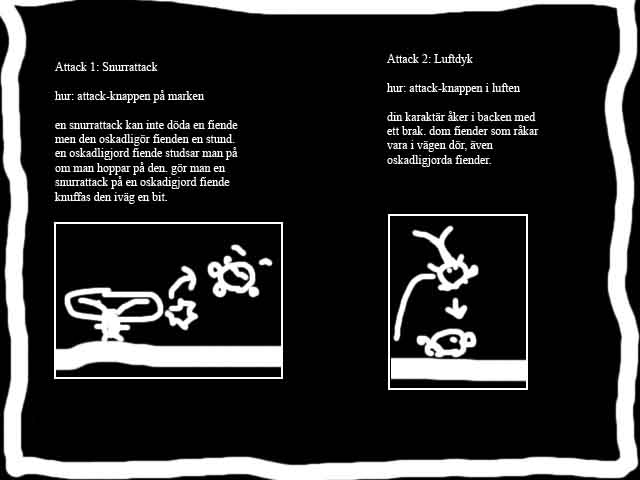 Attack 1: Snurrattack

hur: attack-knappen på marken

en snurrattack kan inte döda en fiende men den oskadligör fienden en stund. en oskadligjord fiende studsar man på om man hoppar på den. gör man en snurrattack på en oskadigjord fiende knuffas den iväg en bit.

Attack 2: Luftdyk

hur: attack-knappen i luften

din karaktär åker i backen med ett brak. dom fiender som råkar vara i vägen dör, även oskadligjorda fiender.